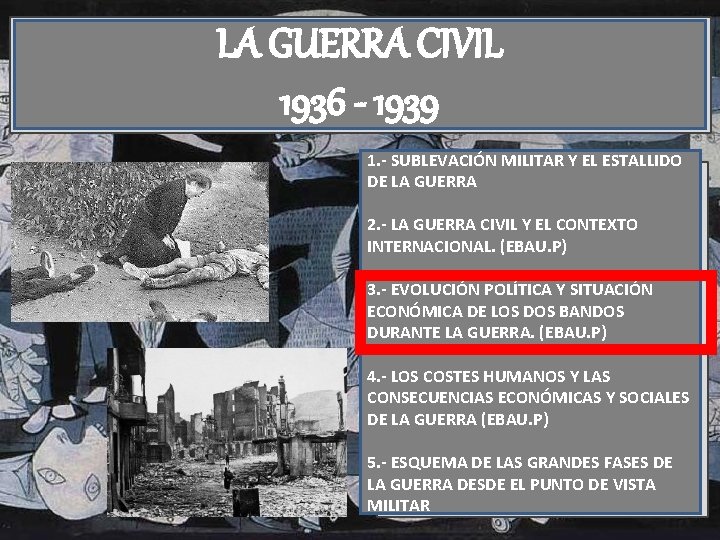 LA GUERRA CIVIL
1936 - 1939

1.- SUBLEVACIÓN MILITAR Y EL ESTALLIDO DE LA GUERRA

2.- LA GUERRA CIVIL Y EL CONTEXTO INTERNACIONAL. (EBAU.P)

3.- EVOLUCIÓN POLÍTICA Y SITUACIÓN ECONÓMICA DE LOS DOS BANDOS DURANTE LA GUERRA. (EBAU.P)

4.- LOS COSTES HUMANOS Y LAS CONSECUENCIAS ECONÓMICAS Y SOCIALES DE LA GUERRA (EBAU.P)

5.- ESQUEMA DE LAS GRANDES FASES DE LA GUERRA DESDE EL PUNTO DE VISTA MILITAR